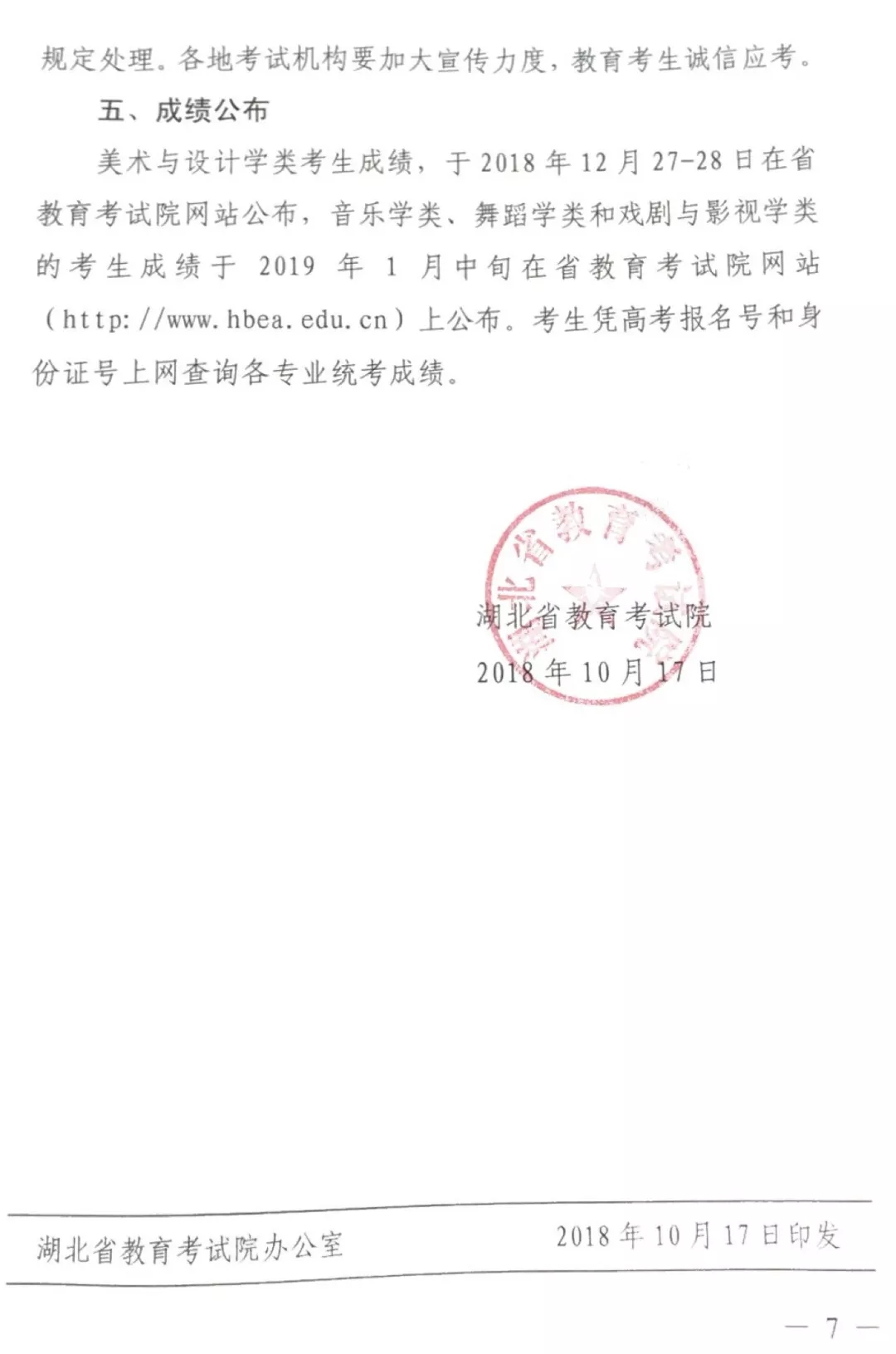 规定处理。各地考试机构要加大宣传力度，教育考生诚信应考。

五、成绩公布

美术与设计学类考生成绩，于 2018 年 12 月 27-28 日在省教育考试院网站公布，音乐学类、舞蹈学类和戏剧与影视学类的考生成绩于 2019 年 1 月中旬在省教育考试院网站（http://www.hbea.edu.cn）上公布。考生凭高考报名号和身份证号上网查询各专业统考成绩。

湖北省教育考试院

湖北省教育考试院
2018 年 10 月 17 日

湖北省教育考试院办公室　　2018 年 10 月 17 日印发

— 7 —